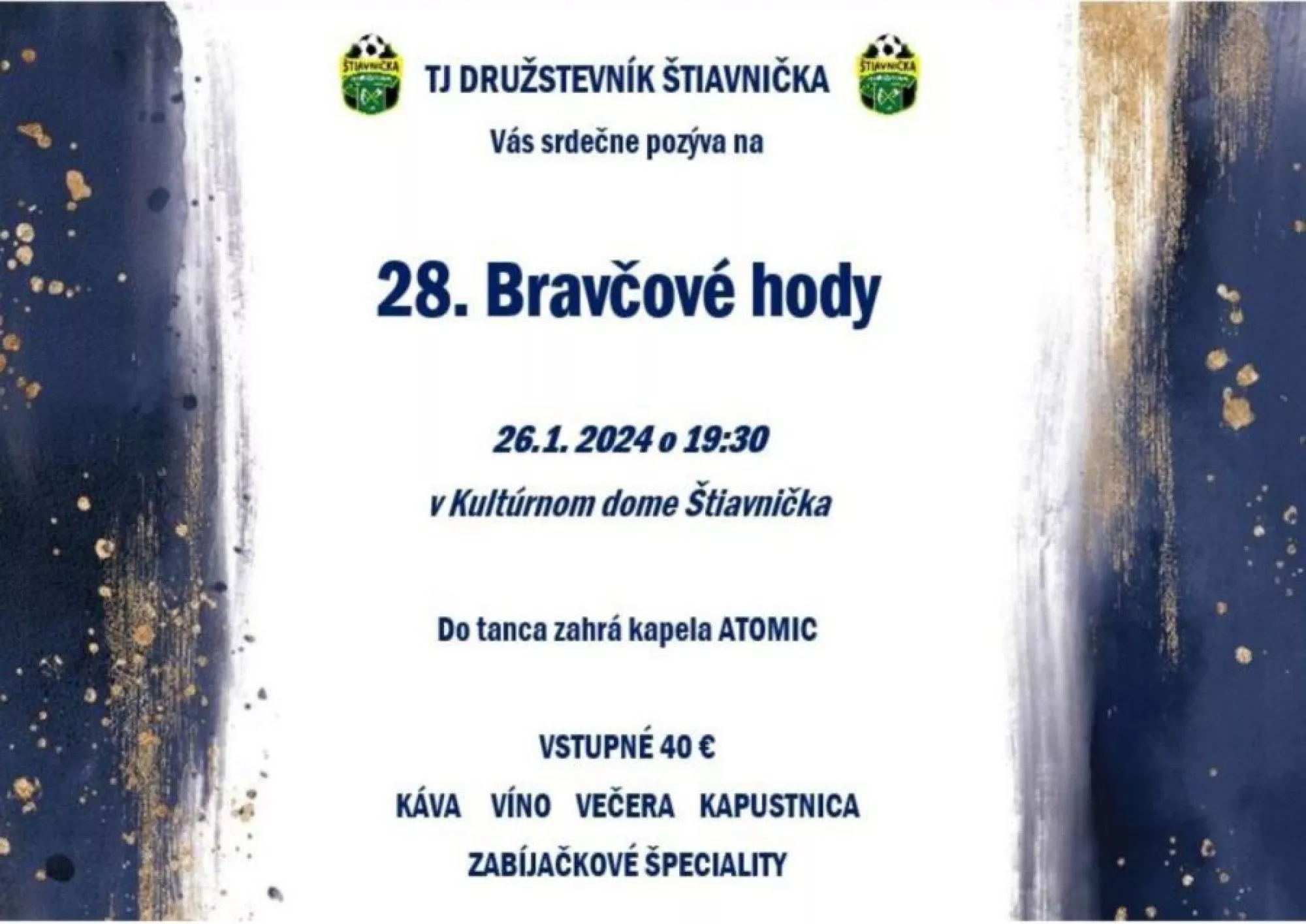 ŠTIAVNIČKA

TJ DRUŽSTEVNÍK ŠTIAVNIČKA

ŠTIAVNIČKA

Vás srdečne pozýva na

28. Bravčové hody

26.1. 2024 o 19:30

v Kultúrnom dome Štiavnička

Do tanca zahrá kapela ATOMIC

VSTUPNÉ 40 €

KÁVA VÍNO VEČERA KAPUSTNICA

ZABÍJAČKOVÉ ŠPECIALITY